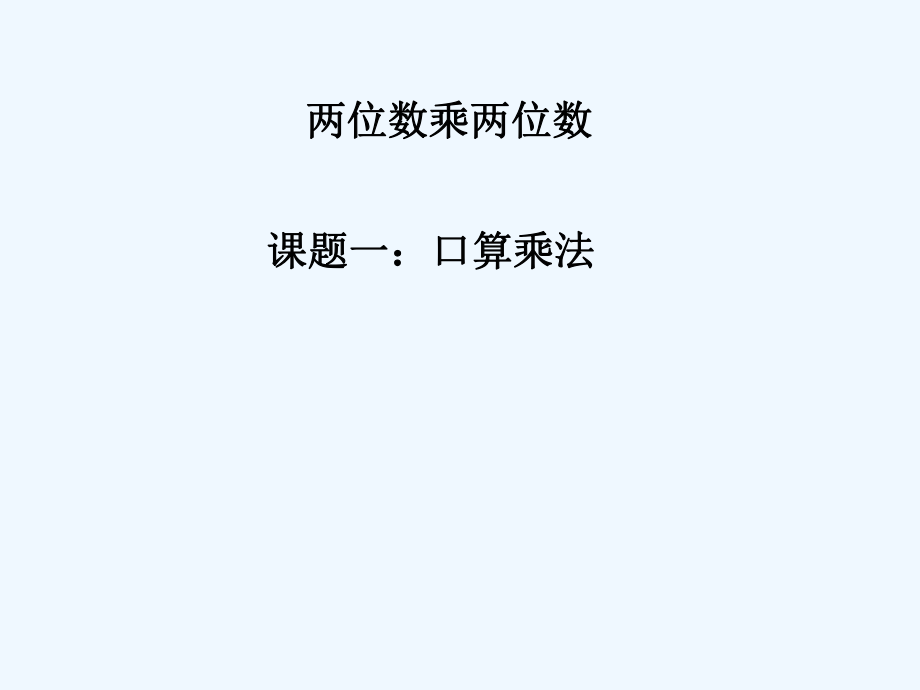 两位数乘两位数

课题一：口算乘法